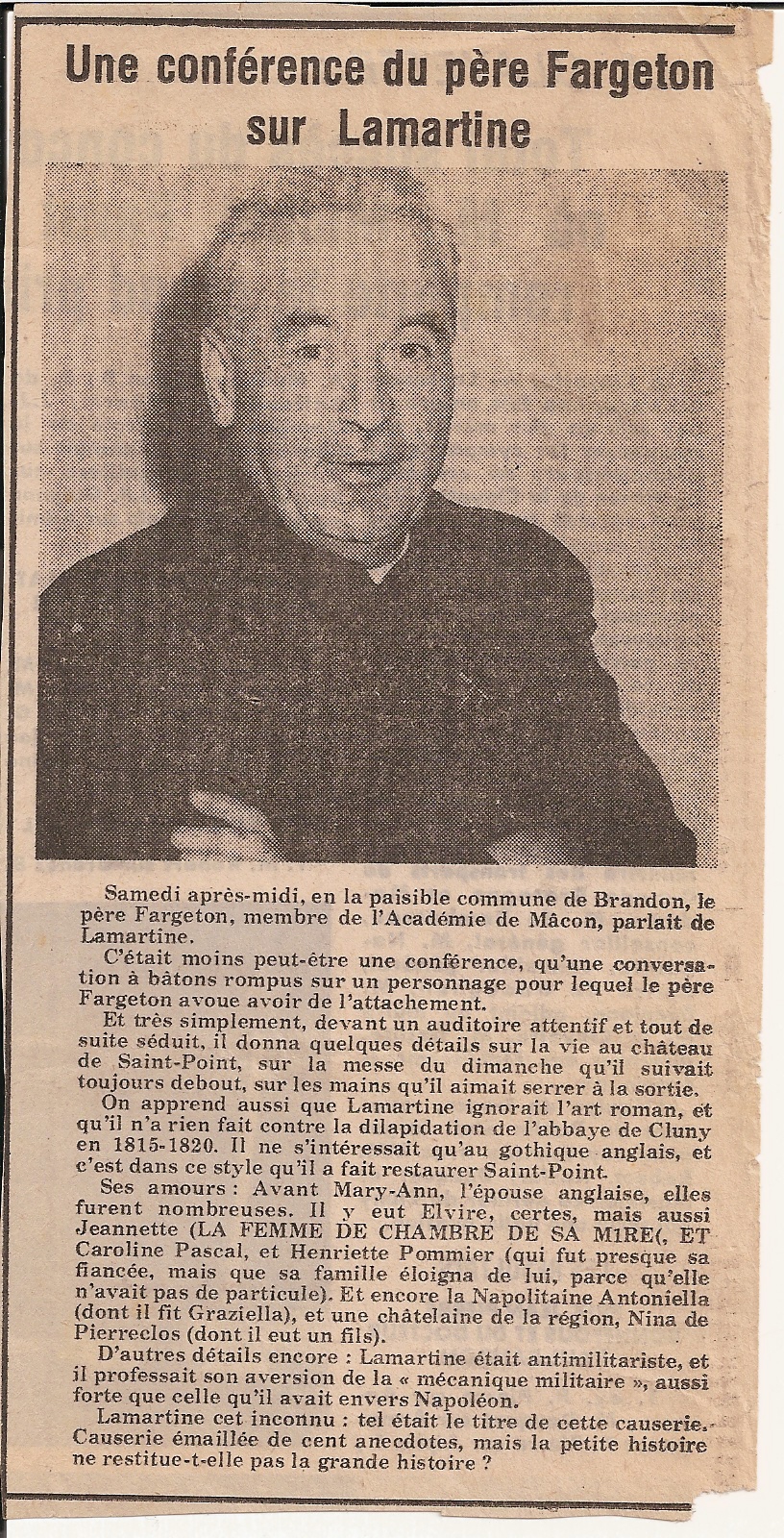 Une conférence du père Fargeton sur Lamartine

Samedi après-midi, en la paisible commune de Brandon, le père Fargeton, membre de l'Académie de Mâcon, parlait de Lamartine.

C'était moins peut-être une conférence, qu'une conversation à bâtons rompus sur un personnage pour lequel le père Fargeton avoue avoir de l'attachement.

Et très simplement, devant un auditoire attentif et tout de suite séduit, il donna quelques détails sur la vie au château de Saint-Point, sur la messe du dimanche qu'il suivait toujours debout, sur les mains qu'il aimait serrer à la sortie.

On apprend aussi que Lamartine ignorait l'art roman, et qu'il n'a rien fait contre la dilapidation de l'abbaye de Cluny en 1815-1820. Il ne s'intéressait qu'au gothique anglais, et c'est dans ce style qu'il a fait restaurer Saint-Point.

Ses amours : Avant Mary-Ann, l'épouse anglaise, elles furent nombreuses. Il y eut Elvire, certes, mais aussi Jeannette (LA FEMME DE CHAMBRE DE SA MIRE(, ET Caroline Pascal, et Henriette Pommier (qui fut presque sa fiancée, mais que sa famille éloigna de lui, parce qu'elle n'avait pas de particule). Et encore la Napolitaine Antoniella (dont il fit Graziella), et une châtelaine de la région, Nina de Pierreclos (dont il eut un fils).

D'autres détails encore : Lamartine était antimilitariste, et il professait son aversion de la « mécanique militaire », aussi forte que celle qu'il avait envers Napoléon.

Lamartine cet inconnu : tel était le titre de cette causerie. Causerie émaillée de cent anecdotes, mais la petite histoire ne restitue-t-elle pas la grande histoire ?